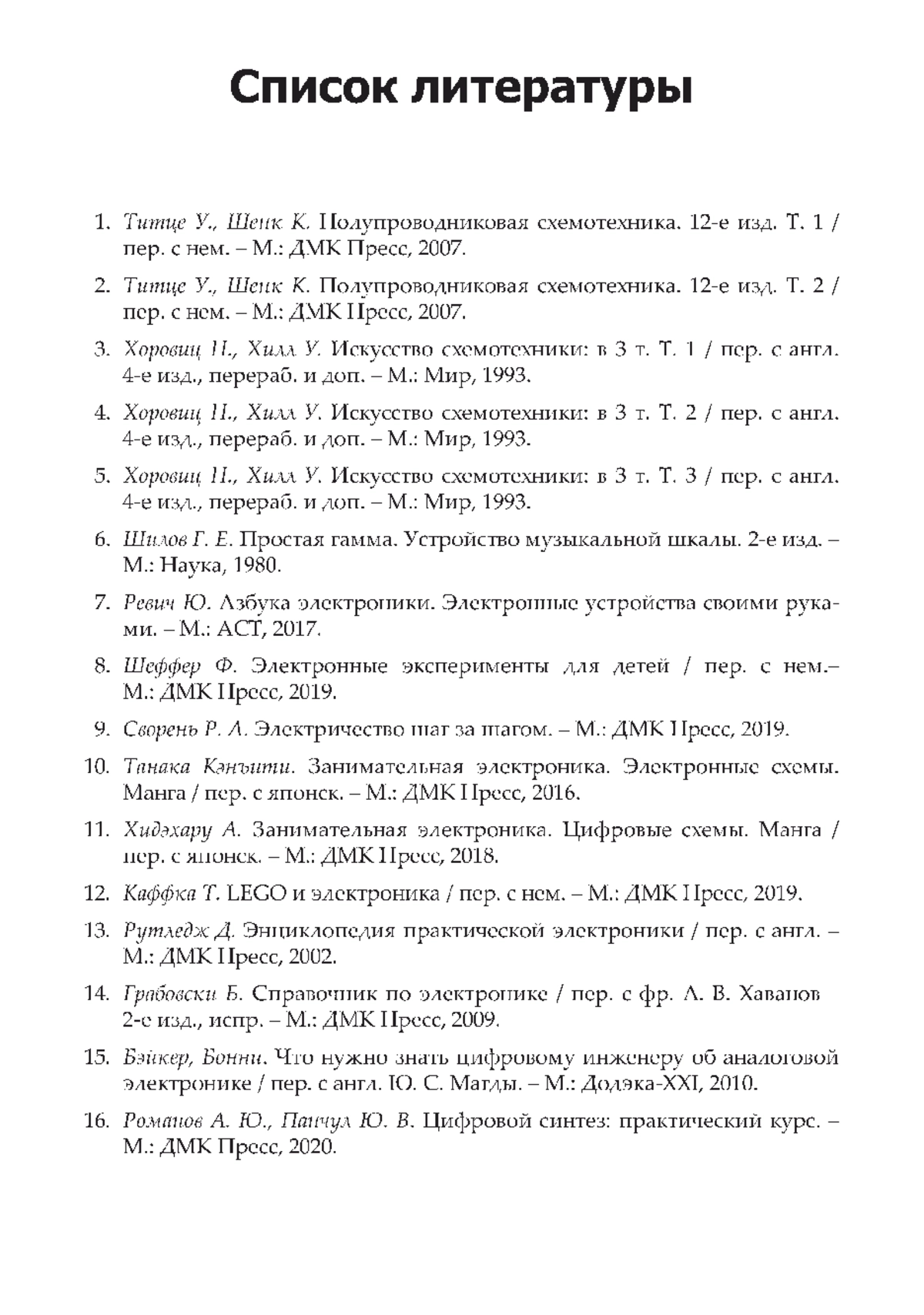 Список литературы

1. Титце У., Шенк К. Полупроводниковая схемотехника. 12-е изд. Т. 1 / пер. с нем. – М.: ДМК Пресс, 2007.

2. Титце У., Шенк К. Полупроводниковая схемотехника. 12-е изд. Т. 2 / пер. с нем. – М.: ДМК Пресс, 2007.

3. Хоровиц П., Хилл У. Искусство схемотехники: в 3 т. Т. 1 / пер. с англ. 4-е изд., перераб. и доп. – М.: Мир, 1993.

4. Хоровиц П., Хилл У. Искусство схемотехники: в 3 т. Т. 2 / пер. с англ. 4-е изд., перераб. и доп. – М.: Мир, 1993.

5. Хоровиц П., Хилл У. Искусство схемотехники: в 3 т. Т. 3 / пер. с англ. 4-е изд., перераб. и доп. – М.: Мир, 1993.

6. Шилов Г. Е. Простая гамма. Устройство музыкальной шкалы. 2-е изд. – М.: Наука, 1980.

7. Ревич Ю. Азбука электроники. Электронные устройства своими руками. – М.: АСТ, 2017.

8. Шеффер Ф. Электронные эксперименты для детей / пер. с нем.– М.: ДМК Пресс, 2019.

9. Сворень Р. А. Электричество шаг за шагом. – М.: ДМК Пресс, 2019.

10. Танака Кэнъити. Занимательная электроника. Электронные схемы. Манга / пер. с японск. – М.: ДМК Пресс, 2016.

11. Хидэхару А. Занимательная электроника. Цифровые схемы. Манга / пер. с японск. – М.: ДМК Пресс, 2018.

12. Каффка Т. LEGO и электроника / пер. с нем. – М.: ДМК Пресс, 2019.

13. Рутледж Д. Энциклопедия практической электроники / пер. с англ. – М.: ДМК Пресс, 2002.

14. Грабовски Б. Справочник по электронике / пер. с фр. А. В. Хаванов 2-е изд., испр. – М.: ДМК Пресс, 2009.

15. Бэйкер, Бонни. Что нужно знать цифровому инженеру об аналоговой электронике / пер. с англ. Ю. С. Магды. – М.: Додэка-XXI, 2010.

16. Романов А. Ю., Панчул Ю. В. Цифровой синтез: практический курс. – М.: ДМК Пресс, 2020.